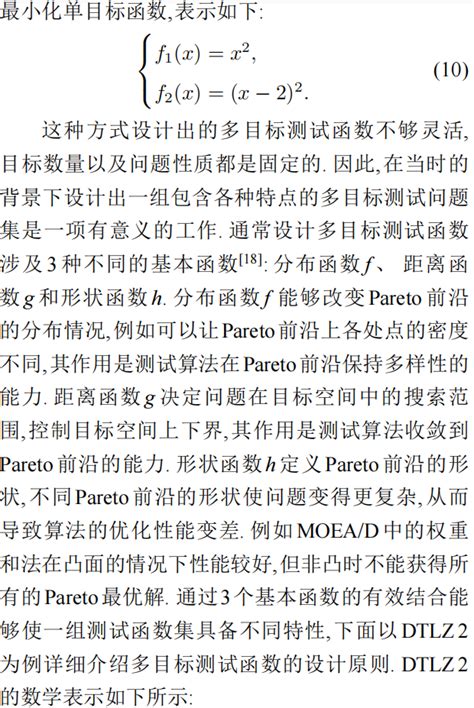 最小化单目标函数,表示如下:

$$\begin{cases} f_1(x) = x^2, \\ f_2(x) = (x-2)^2. \end{cases} \quad (10)$$

这种方式设计出的多目标测试函数不够灵活,目标数量以及问题性质都是固定的. 因此,在当时的背景下设计出一组包含各种特点的多目标测试问题集是一项有意义的工作. 通常设计多目标测试函数涉及3种不同的基本函数$^{[18]}$: 分布函数$f$、距离函数$g$和形状函数$h$. 分布函数$f$能够改变Pareto前沿的分布情况,例如可以让Pareto前沿上各处点的密度不同,其作用是测试算法在Pareto前沿保持多样性的能力. 距离函数$g$决定问题在目标空间中的搜索范围,控制目标空间上下界,其作用是测试算法收敛到Pareto前沿的能力. 形状函数$h$定义Pareto前沿的形状,不同Pareto前沿的形状使问题变得更复杂,从而导致算法的优化性能变差. 例如MOEA/D中的权重和法在凸面的情况下性能较好,但非凸时不能获得所有的Pareto最优解. 通过3个基本函数的有效结合能够使一组测试函数集具备不同特性,下面以DTLZ 2为例详细介绍多目标测试函数的设计原则. DTLZ 2的数学表示如下所示: